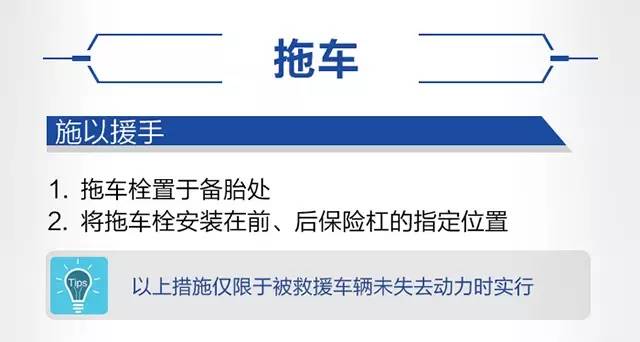 拖车

施以援手

1. 拖车栓置于备胎处
2. 将拖车栓安装在前、后保险杠的指定位置

Tips

以上措施仅限于被救援车辆未失去动力时实行